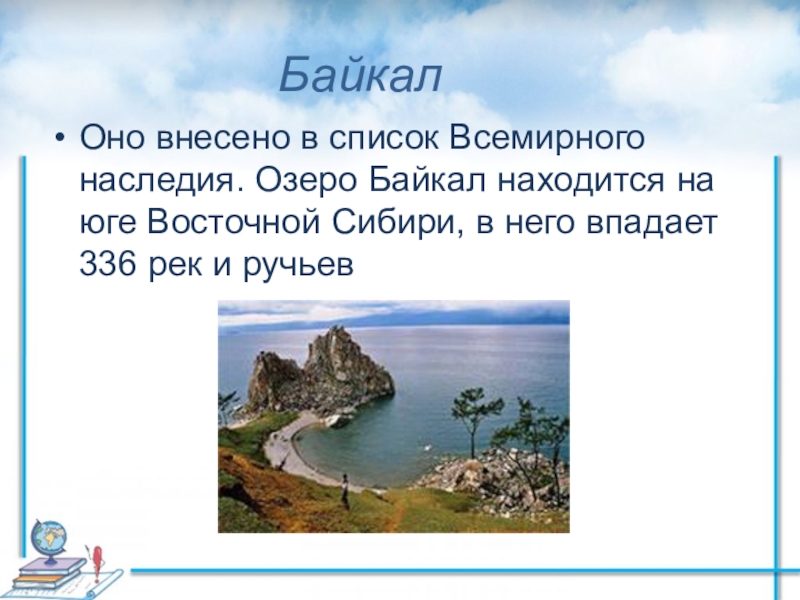 Байкал

• Оно внесено в список Всемирного наследия. Озеро Байкал находится на юге Восточной Сибири, в него впадает 336 рек и ручьев